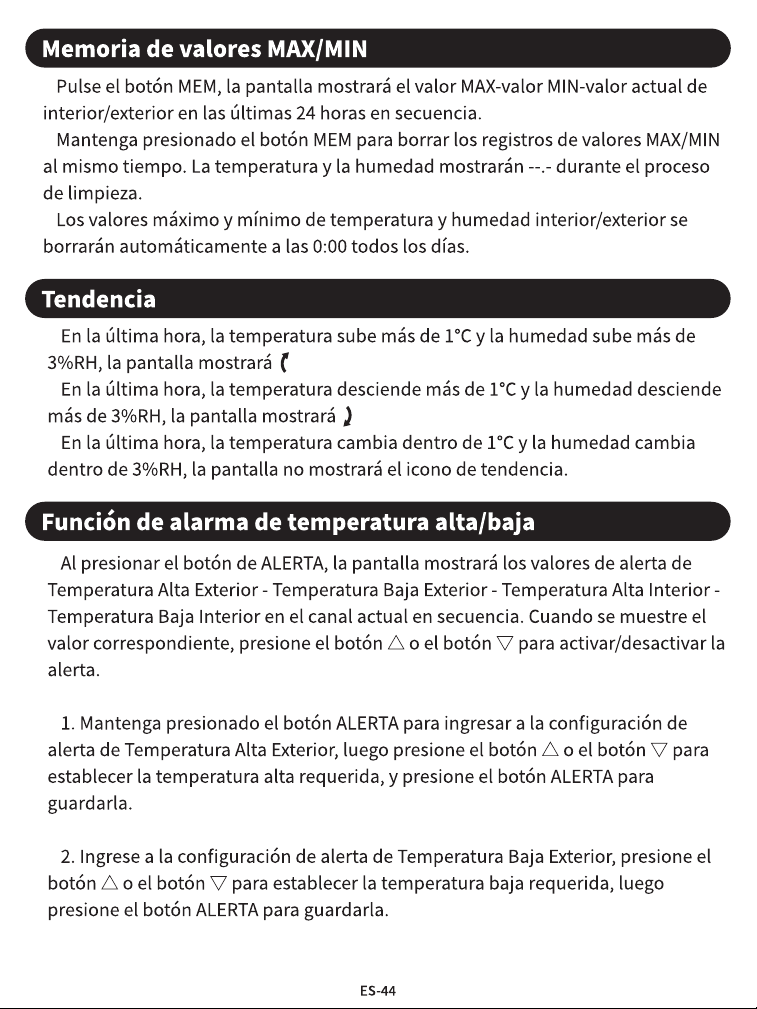 Memoria de valores MAX/MIN

Pulse el botón MEM, la pantalla mostrará el valor MAX-valor MIN-valor actual de interior/exterior en las últimas 24 horas en secuencia.

Mantenga presionado el botón MEM para borrar los registros de valores MAX/MIN al mismo tiempo. La temperatura y la humedad mostrarán --.- durante el proceso de limpieza.

Los valores máximo y mínimo de temperatura y humedad interior/exterior se borrarán automáticamente a las 0:00 todos los días.

Tendencia

En la última hora, la temperatura sube más de 1°C y la humedad sube más de 3%RH, la pantalla mostrará

En la última hora, la temperatura desciende más de 1°C y la humedad desciende más de 3%RH, la pantalla mostrará

En la última hora, la temperatura cambia dentro de 1°C y la humedad cambia dentro de 3%RH, la pantalla no mostrará el icono de tendencia.

Función de alarma de temperatura alta/baja

Al presionar el botón de ALERTA, la pantalla mostrará los valores de alerta de Temperatura Alta Exterior - Temperatura Baja Exterior - Temperatura Alta Interior - Temperatura Baja Interior en el canal actual en secuencia. Cuando se muestre el valor correspondiente, presione el botón △ o el botón ▽ para activar/desactivar la alerta.

1. Mantenga presionado el botón ALERTA para ingresar a la configuración de alerta de Temperatura Alta Exterior, luego presione el botón △ o el botón ▽ para establecer la temperatura alta requerida, y presione el botón ALERTA para guardarla.

2. Ingrese a la configuración de alerta de Temperatura Baja Exterior, presione el botón △ o el botón ▽ para establecer la temperatura baja requerida, luego presione el botón ALERTA para guardarla.

ES-44